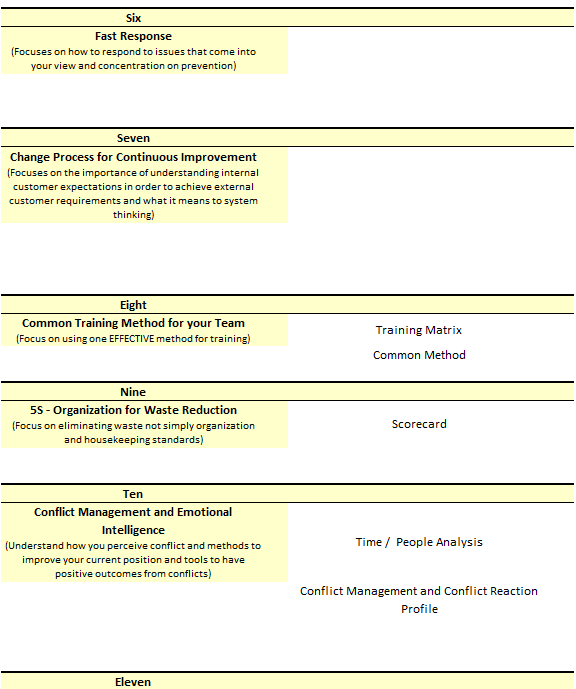 Six

Fast Response
(Focuses on how to respond to issues that come into your view and concentration on prevention)

Seven

Change Process for Continuous Improvement
(Focuses on the importance of understanding internal customer expectations in order to achieve external customer requirements and what it means to system thinking)

Eight

Common Training Method for your Team
(Focus on using one EFFECTIVE method for training)

Training Matrix

Common Method

Nine

5S - Organization for Waste Reduction
(Focus on eliminating waste not simply organization and housekeeping standards)

Scorecard

Ten

Conflict Management and Emotional Intelligence
(Understand how you perceive conflict and methods to improve your current position and tools to have positive outcomes from conflicts)

Time / People Analysis

Conflict Management and Conflict Reaction Profile

Eleven